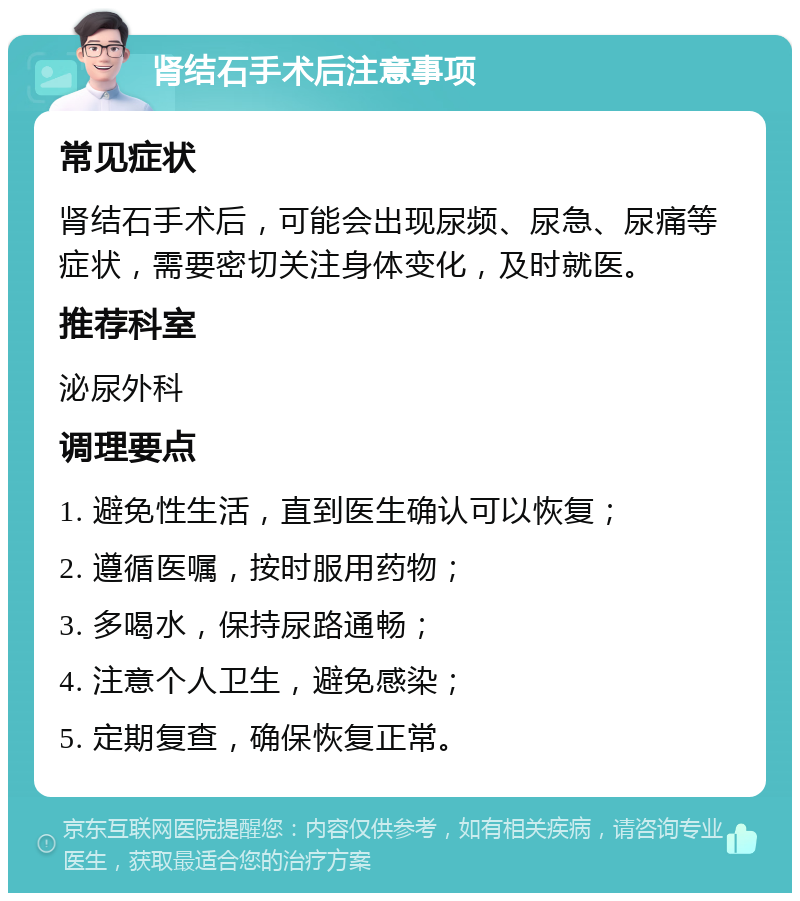 肾结石手术后注意事项

常见症状

肾结石手术后，可能会出现尿频、尿急、尿痛等症状，需要密切关注身体变化，及时就医。

推荐科室

泌尿外科

调理要点

1. 避免性生活，直到医生确认可以恢复；

2. 遵循医嘱，按时服用药物；

3. 多喝水，保持尿路通畅；

4. 注意个人卫生，避免感染；

5. 定期复查，确保恢复正常。

京东互联网医院提醒您：内容仅供参考，如有相关疾病，请咨询专业医生，获取最适合您的治疗方案